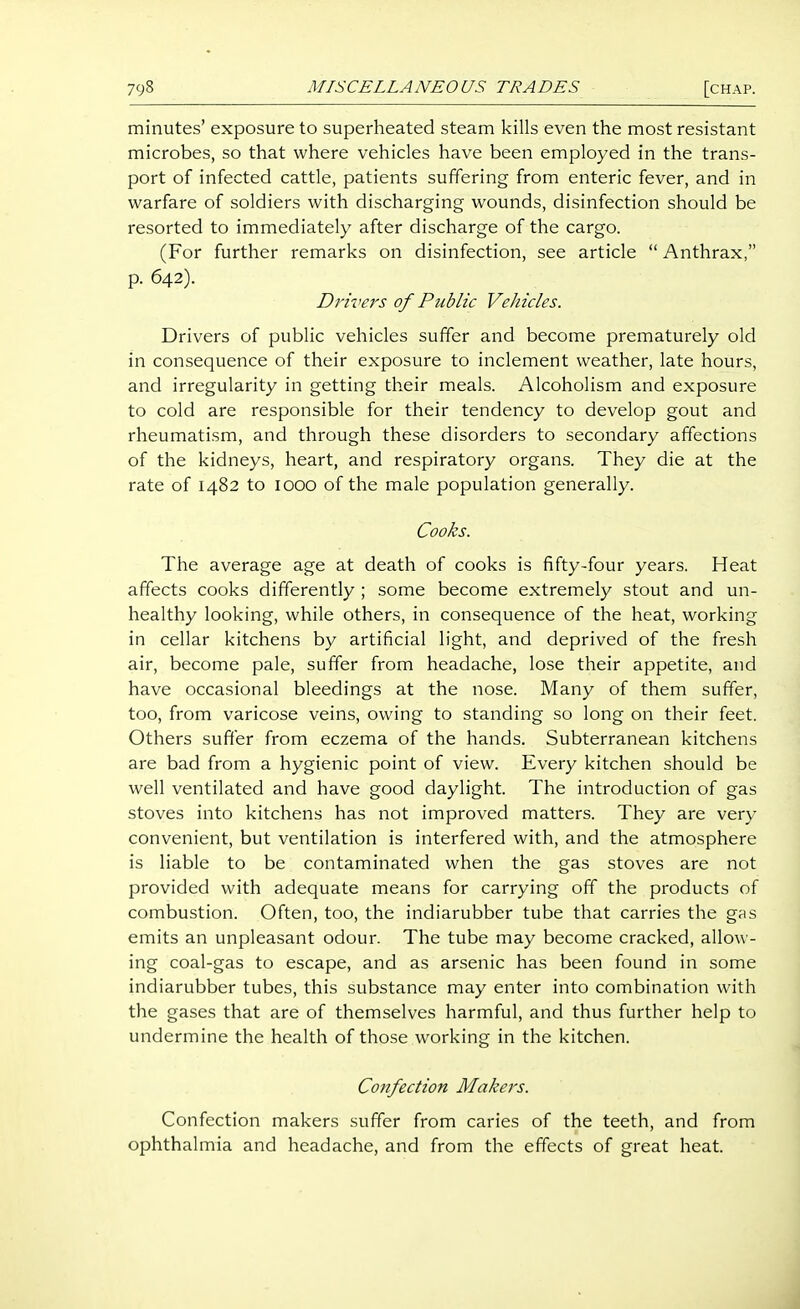 798 MISCELLANEOUS TRADES [CHAP.

minutes' exposure to superheated steam kills even the most resistant microbes, so that where vehicles have been employed in the transport of infected cattle, patients suffering from enteric fever, and in warfare of soldiers with discharging wounds, disinfection should be resorted to immediately after discharge of the cargo.

(For further remarks on disinfection, see article "Anthrax," p. 642).

Drivers of Public Vehicles.

Drivers of public vehicles suffer and become prematurely old in consequence of their exposure to inclement weather, late hours, and irregularity in getting their meals. Alcoholism and exposure to cold are responsible for their tendency to develop gout and rheumatism, and through these disorders to secondary affections of the kidneys, heart, and respiratory organs. They die at the rate of 1482 to 1000 of the male population generally.

Cooks.

The average age at death of cooks is fifty-four years. Heat affects cooks differently; some become extremely stout and unhealthy looking, while others, in consequence of the heat, working in cellar kitchens by artificial light, and deprived of the fresh air, become pale, suffer from headache, lose their appetite, and have occasional bleedings at the nose. Many of them suffer, too, from varicose veins, owing to standing so long on their feet. Others suffer from eczema of the hands. Subterranean kitchens are bad from a hygienic point of view. Every kitchen should be well ventilated and have good daylight. The introduction of gas stoves into kitchens has not improved matters. They are very convenient, but ventilation is interfered with, and the atmosphere is liable to be contaminated when the gas stoves are not provided with adequate means for carrying off the products of combustion. Often, too, the indiarubber tube that carries the gas emits an unpleasant odour. The tube may become cracked, allowing coal-gas to escape, and as arsenic has been found in some indiarubber tubes, this substance may enter into combination with the gases that are of themselves harmful, and thus further help to undermine the health of those working in the kitchen.

Confection Makers.

Confection makers suffer from caries of the teeth, and from ophthalmia and headache, and from the effects of great heat.